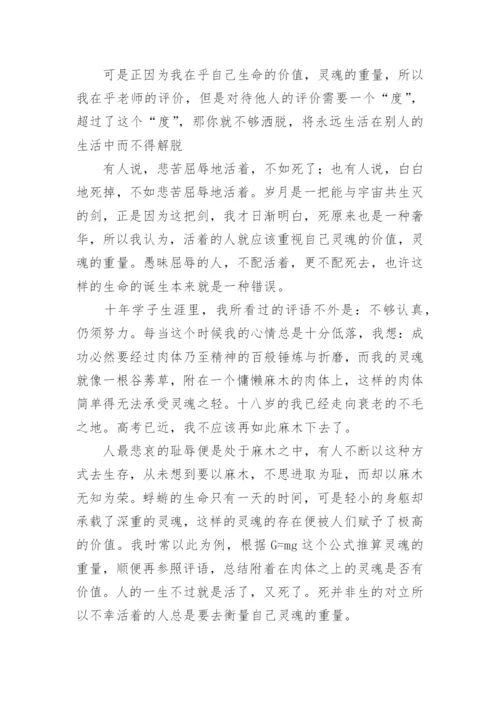 可是正因为我在乎自己生命的价值，灵魂的重量，所以我在乎老师的评价，但是对待他人的评价需要一个“度”，超过了这个“度”，那你就不够洒脱，将永远生活在别人的生活中而不得解脱

有人说，悲苦屈辱地活着，不如死了；也有人说，白白地死掉，不如悲苦屈辱地活着。岁月是一把能与宇宙共生灭的剑，正是因为这把剑，我才日渐明白，死原来也是一种奢华，所以我认为，活着的人就应该重视自己灵魂的价值，灵魂的重量。愚昧屈辱的人，不配活着，更不配死去，也许这样的生命的诞生本来就是一种错误。

十年学子生涯里，我所看过的评语不外是：不够认真，仍须努力。每当这个时候我的心情总是十分低落，我想：成功必然要经过肉体乃至精神的百般锤炼与折磨，而我的灵魂就像一根谷莠草，附在一个慵懒麻木的肉体上，这样的肉体简单得无法承受灵魂之轻。十八岁的我已经走向衰老的不毛之地。高考已近，我不应该再如此麻木下去了。

人最悲哀的耻辱便是处于麻木之中，有人不断以这种方式去生存，从未想到要以麻木，不思进取为耻，而却以麻木无知为荣。蜉蝣的生命只有一天的时间，可是轻小的身躯却承载了深重的灵魂，这样的灵魂的存在便被人们赋予了极高的价值。我时常以此为例，根据 G=mg 这个公式推算灵魂的重量，顺便再参照评语，总结附着在肉体之上的灵魂是否有价值。人的一生不过就是活了，又死了。死并非生的对立所以不幸活着的人总是要去衡量自己灵魂的重量。